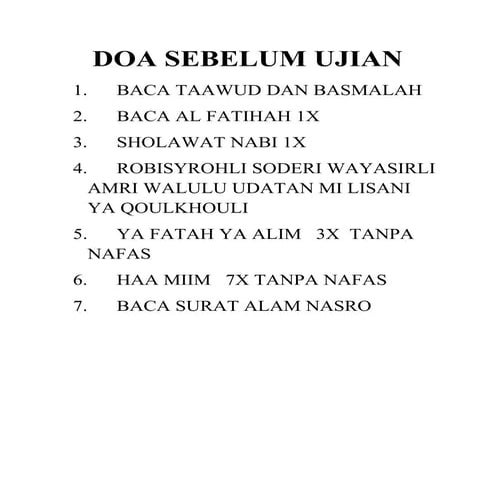 DOA SEBELUM UJIAN

1. BACA TAAWUD DAN BASMALAH
2. BACA AL FATIHAH 1X
3. SHOLAWAT NABI 1X
4. ROBISYROHLI SODERI WAYASIRLI AMRI WALULU UDATAN MI LISANI YA QOULKHOULI
5. YA FATAH YA ALIM 3X TANPA NAFAS
6. HAA MIIM 7X TANPA NAFAS
7. BACA SURAT ALAM NASRO